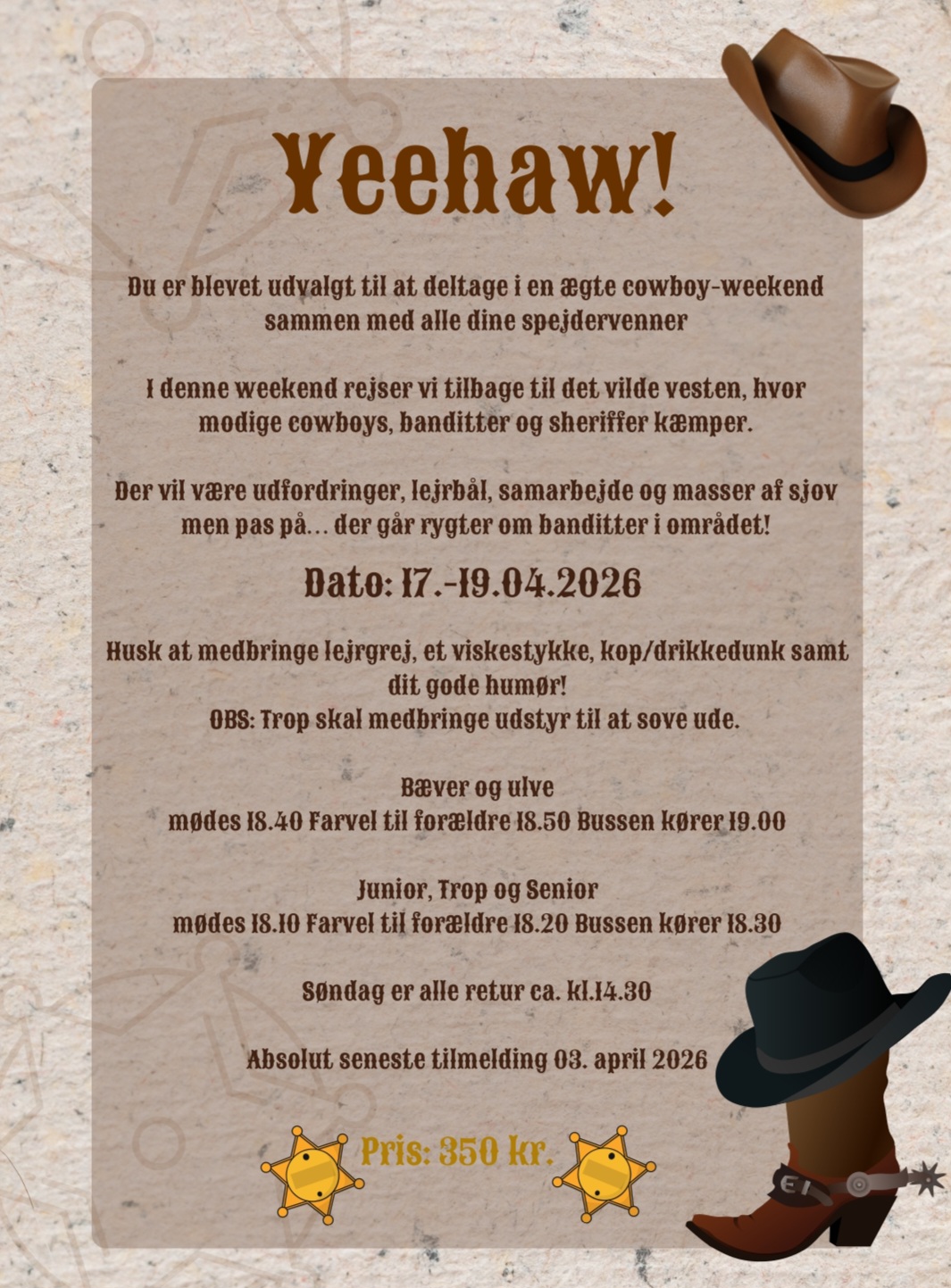 Yeehaw!

Du er blevet udvalgt til at deltage i en ægte cowboy-weekend sammen med alle dine spejdervenner

I denne weekend rejser vi tilbage til det vilde vesten, hvor modige cowboys, banditter og sheriffer kæmper.

Der vil være udfordringer, lejrbål, samarbejde og masser af sjov men pas på... der går rygter om banditter i området!

Dato: 17.-19.04.2026

Husk at medbringe lejrgrej, et viskestykke, kop/drikkedunk samt dit gode humør!
OBS: Trop skal medbringe udstyr til at sove ude.

Bæver og ulve
mødes 18.40 Farvel til forældre 18.50 Bussen kører 19.00

Junior, Trop og Senior
mødes 18.10 Farvel til forældre 18.20 Bussen kører 18.30

Søndag er alle retur ca. kl.14.30

Absolut seneste tilmelding 03. april 2026

Pris: 350 kr.